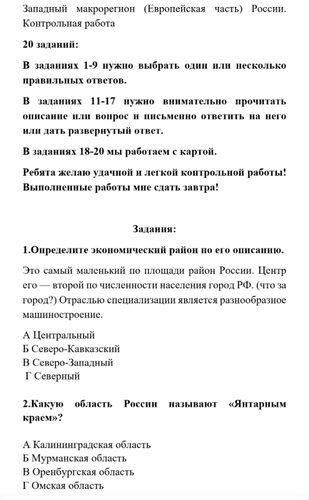 Западный макрорегион (Европейская часть) России. Контрольная работа

20 заданий:

В заданиях 1-9 нужно выбрать один или несколько правильных ответов.

В заданиях 11-17 нужно внимательно прочитать описание или вопрос и письменно ответить на него или дать развернутый ответ.

В заданиях 18-20 мы работаем с картой.

Ребята желаю удачной и легкой контрольной работы! Выполненные работы мне сдать завтра!

Задания:

1.Определите экономический район по его описанию.

Это самый маленький по площади район России. Центр его — второй по численности населения город РФ. (что за город?) Отраслью специализации является разнообразное машиностроение.

А Центральный
Б Северо-Кавказский
В Северо-Западный
Г Северный

2.Какую область России называют «Янтарным краем»?

А Калининградская область
Б Мурманская область
В Оренбургская область
Г Омская область